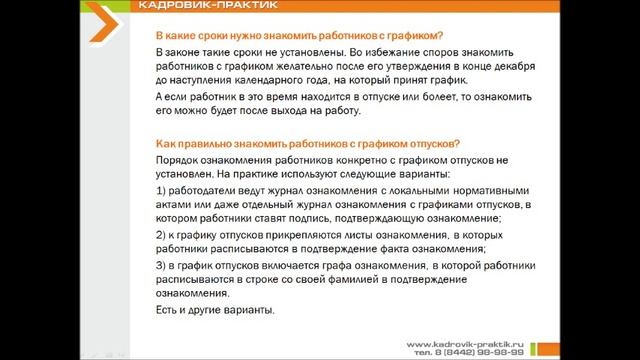 КАДРОВИК-ПРАКТИК

В какие сроки нужно знакомить работников с графиком?

В законе такие сроки не установлены. Во избежание споров знакомить работников с графиком желательно после его утверждения в конце декабря до наступления календарного года, на который принят график.

А если работник в это время находится в отпуске или болеет, то ознакомить его можно будет после выхода на работу.

Как правильно знакомить работников с графиком отпусков?

Порядок ознакомления работников конкретно с графиком отпусков не установлен. На практике используют следующие варианты:

1) работодатели ведут журнал ознакомления с локальными нормативными актами или даже отдельный журнал ознакомления с графиками отпусков, в котором работники ставят подпись, подтверждающую ознакомление;

2) к графику отпусков прикрепляются листы ознакомления, в которых работники расписываются в подтверждение факта ознакомления;

3) в график отпусков включается графа ознакомления, в которой работники расписываются в строке со своей фамилией в подтверждение ознакомления.

Есть и другие варианты.

www.kadrovik-praktik.ru
тел. 8 (8442) 98-98-99